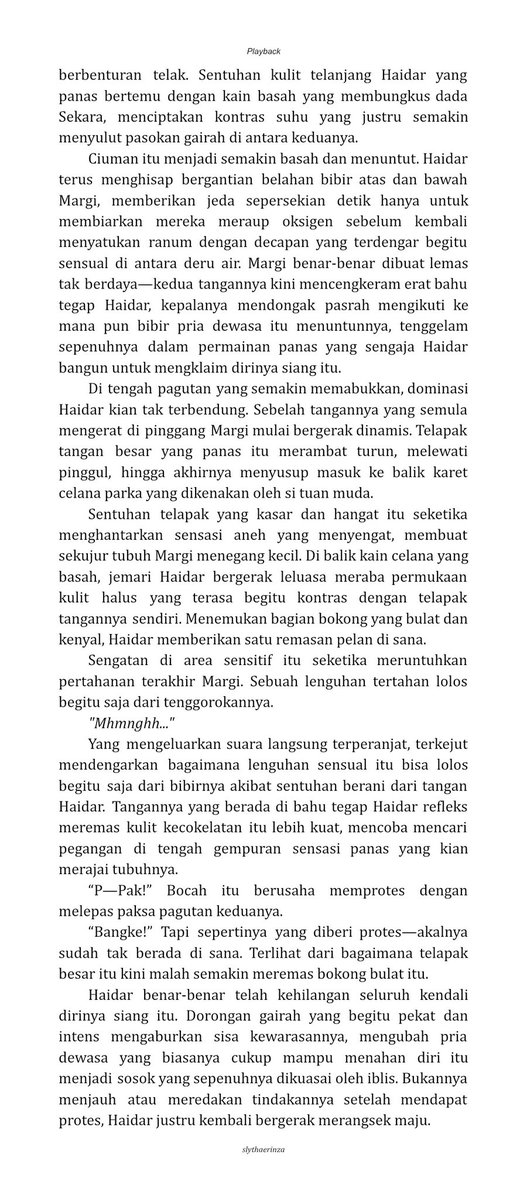 Playback

berbenturan telak. Sentuhan kulit telanjang Haidar yang panas bertemu dengan kain basah yang membungkus dada Sekara, menciptakan kontras suhu yang justru semakin menyulut pasokan gairah di antara keduanya.

Ciuman itu menjadi semakin basah dan menuntut. Haidar terus menghisap bergantian belahan bibir atas dan bawah Margi, memberikan jeda sepersekian detik hanya untuk membiarkan mereka meraup oksigen sebelum kembali menyatukan ranum dengan decapan yang terdengar begitu sensual di antara deru air. Margi benar-benar dibuat lemas tak berdaya—kedua tangannya kini mencengkeram erat bahu tegap Haidar, kepalanya mendongak pasrah mengikuti ke mana pun bibir pria dewasa itu menuntunnya, tenggelam sepenuhnya dalam permainan panas yang sengaja Haidar bangun untuk mengklaim dirinya siang itu.

Di tengah pagutan yang semakin memabukkan, dominasi Haidar kian tak terbendung. Sebelah tangannya yang semula mengerat di pinggang Margi mulai bergerak dinamis. Telapak tangan besar yang panas itu merambat turun, melewati pinggul, hingga akhirnya menyusup masuk ke balik karet celana parka yang dikenakan oleh si tuan muda.

Sentuhan telapak yang kasar dan hangat itu seketika menghantarkan sensasi aneh yang menyengat, membuat sekujur tubuh Margi menegang kecil. Di balik kain celana yang basah, jemari Haidar bergerak leluasa meraba permukaan kulit halus yang terasa begitu kontras dengan telapak tangannya sendiri. Menemukan bagian bokong yang bulat dan kenyal, Haidar memberikan satu remasan pelan di sana.

Sengatan di area sensitif itu seketika meruntuhkan pertahanan terakhir Margi. Sebuah lenguhan tertahan lolos begitu saja dari tenggorokannya.

"Mhmnghh..."

Yang mengeluarkan suara langsung terperanjat, terkejut mendengarkan bagaimana lenguhan sensual itu bisa lolos begitu saja dari bibirnya akibat sentuhan berani dari tangan Haidar. Tangannya yang berada di bahu tegap Haidar refleks meremas kulit kecokelatan itu lebih kuat, mencoba mencari pegangan di tengah gempuran sensasi panas yang kian merajai tubuhnya.

"P—Pak!" Bocah itu berusaha memprotes dengan melepas paksa pagutan keduanya.

"Bangke!" Tapi sepertinya yang diberi protes—akalnya sudah tak berada di sana. Terlihat dari bagaimana telapak besar itu kini malah semakin meremas bokong bulat itu.

Haidar benar-benar telah kehilangan seluruh kendali dirinya siang itu. Dorongan gairah yang begitu pekat dan intens mengaburkan sisa kewarasannya, mengubah pria dewasa yang biasanya cukup mampu menahan diri itu menjadi sosok yang sepenuhnya dikuasai oleh iblis. Bukannya menjauh atau meredakan tindakannya setelah mendapat protes, Haidar justru kembali bergerak merangsek maju.

slythaerinza